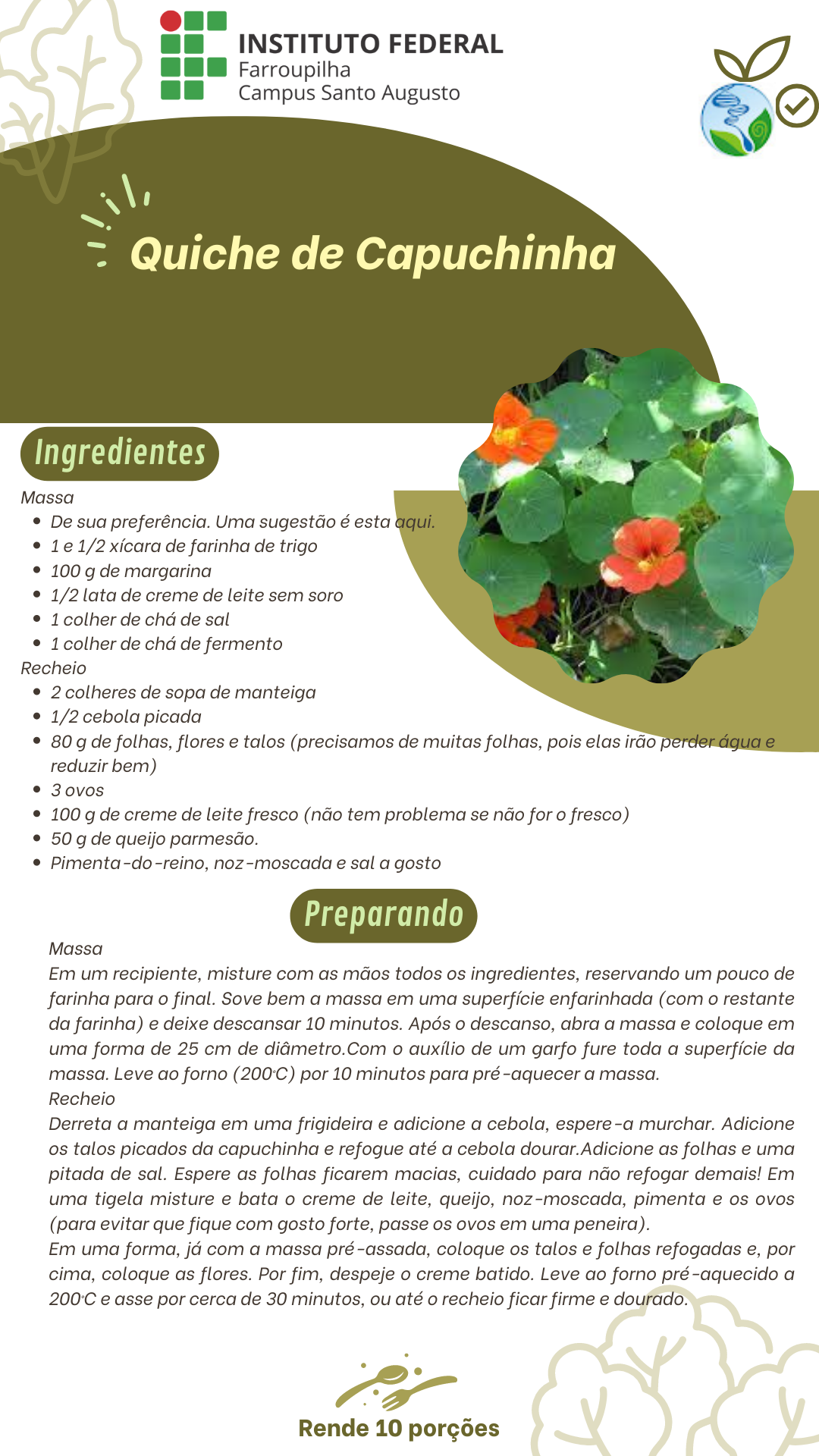 INSTITUTO FEDERAL
Farroupilha
Campus Santo Augusto

Quiche de Capuchinha

Ingredientes

Massa
• De sua preferência. Uma sugestão é esta aqui.
• 1 e 1/2 xícara de farinha de trigo
• 100 g de margarina
• 1/2 lata de creme de leite sem soro
• 1 colher de chá de sal
• 1 colher de chá de fermento

Recheio
• 2 colheres de sopa de manteiga
• 1/2 cebola picada
• 80 g de folhas, flores e talos (precisamos de muitas folhas, pois elas irão perder água e reduzir bem)
• 3 ovos
• 100 g de creme de leite fresco (não tem problema se não for o fresco)
• 50 g de queijo parmesão.
• Pimenta-do-reino, noz-moscada e sal a gosto

Preparando

Massa
Em um recipiente, misture com as mãos todos os ingredientes, reservando um pouco de farinha para o final. Sove bem a massa em uma superfície enfarinhada (com o restante da farinha) e deixe descansar 10 minutos. Após o descanso, abra a massa e coloque em uma forma de 25 cm de diâmetro.Com o auxílio de um garfo fure toda a superfície da massa. Leve ao forno (200°C) por 10 minutos para pré-aquecer a massa.

Recheio
Derreta a manteiga em uma frigideira e adicione a cebola, espere-a murchar. Adicione os talos picados da capuchinha e refogue até a cebola dourar.Adicione as folhas e uma pitada de sal. Espere as folhas ficarem macias, cuidado para não refogar demais! Em uma tigela misture e bata o creme de leite, queijo, noz-moscada, pimenta e os ovos (para evitar que fique com gosto forte, passe os ovos em uma peneira).
Em uma forma, já com a massa pré-assada, coloque os talos e folhas refogadas e, por cima, coloque as flores. Por fim, despeje o creme batido. Leve ao forno pré-aquecido a 200°C e asse por cerca de 30 minutos, ou até o recheio ficar firme e dourado.

Rende 10 porções